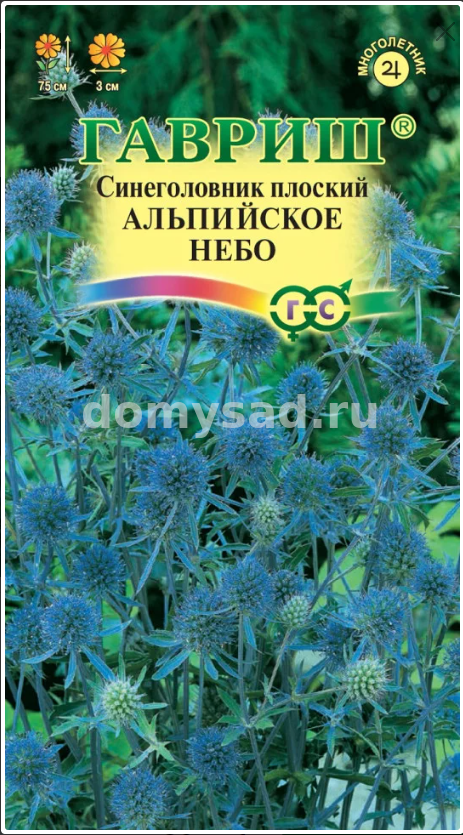 75 см
3 см
МНОГОЛЕТНИК
ГАВРИШ®
Синеголовник плоский
АЛЬПИЙСКОЕ НЕБО
Г С
domysad.ru